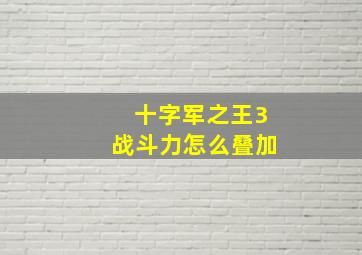 十字军之王3
战斗力怎么叠加